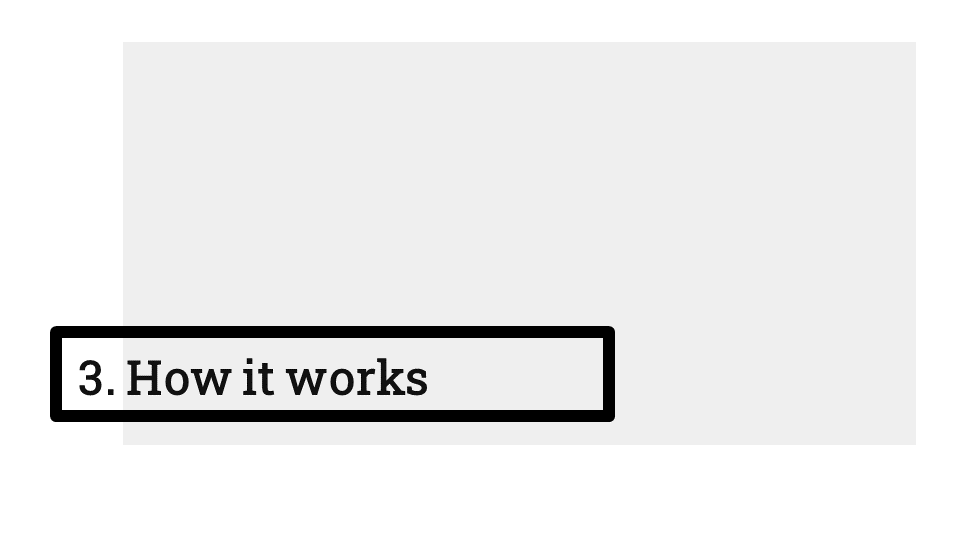 3. How it works